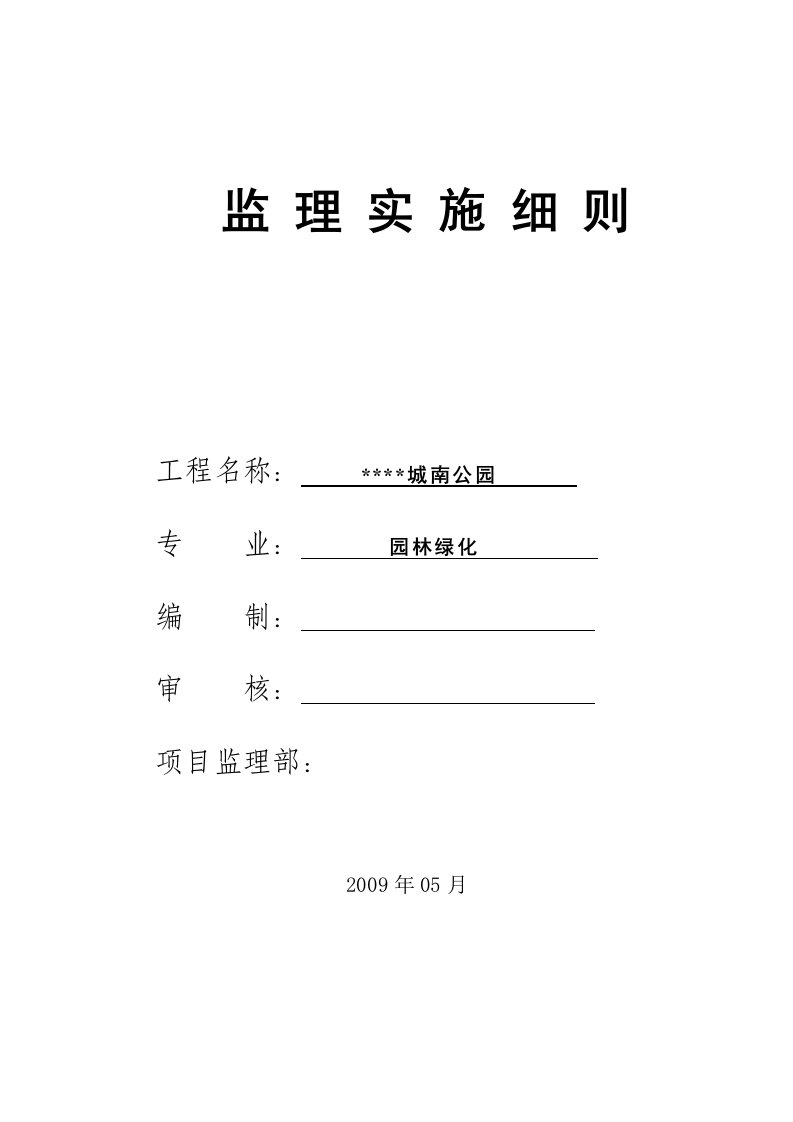 监 理 实 施 细 则

工程名称： ****城南公园

专　　业： 园林绿化

编　　制：

审　　核：

项目监理部：

2009 年 05 月